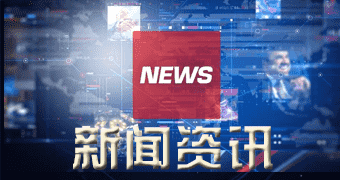 NEWS

新闻资讯